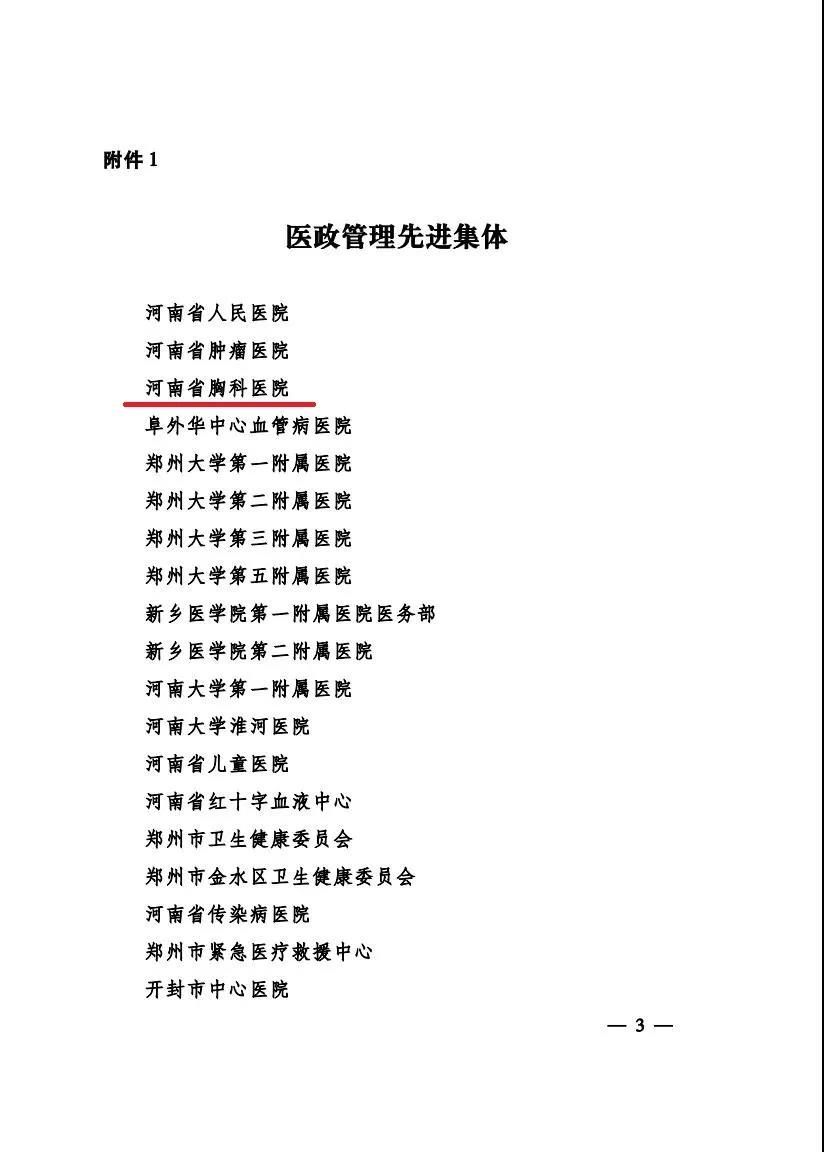 附件 1

医政管理先进集体

河南省人民医院
河南省肿瘤医院
河南省胸科医院
阜外华中心血管病医院
郑州大学第一附属医院
郑州大学第二附属医院
郑州大学第三附属医院
郑州大学第五附属医院
新乡医学院第一附属医院医务部
新乡医学院第二附属医院
河南大学第一附属医院
河南大学淮河医院
河南省儿童医院
河南省红十字血液中心
郑州市卫生健康委员会
郑州市金水区卫生健康委员会
河南省传染病医院
郑州市紧急医疗救援中心
开封市中心医院

— 3 —